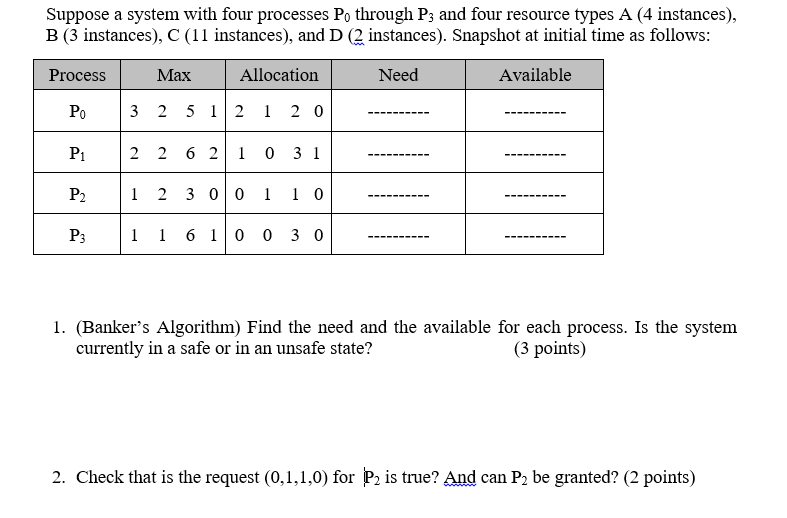 Suppose a system with four processes $P_0$ through $P_3$ and four resource types A (4 instances), B (3 instances), C (11 instances), and D (2 instances). Snapshot at initial time as follows:

| Process | Max | Allocation | Need | Available |
|---|---|---|---|---|
| $P_0$ | 3 2 5 1 | 2 1 2 0 | ---------- | ---------- |
| $P_1$ | 2 2 6 2 | 1 0 3 1 | ---------- | ---------- |
| $P_2$ | 1 2 3 0 | 0 1 1 0 | ---------- | ---------- |
| $P_3$ | 1 1 6 1 | 0 0 3 0 | ---------- | ---------- |

1. (Banker's Algorithm) Find the need and the available for each process. Is the system currently in a safe or in an unsafe state? (3 points)

2. Check that is the request (0,1,1,0) for $P_2$ is true? And can $P_2$ be granted? (2 points)